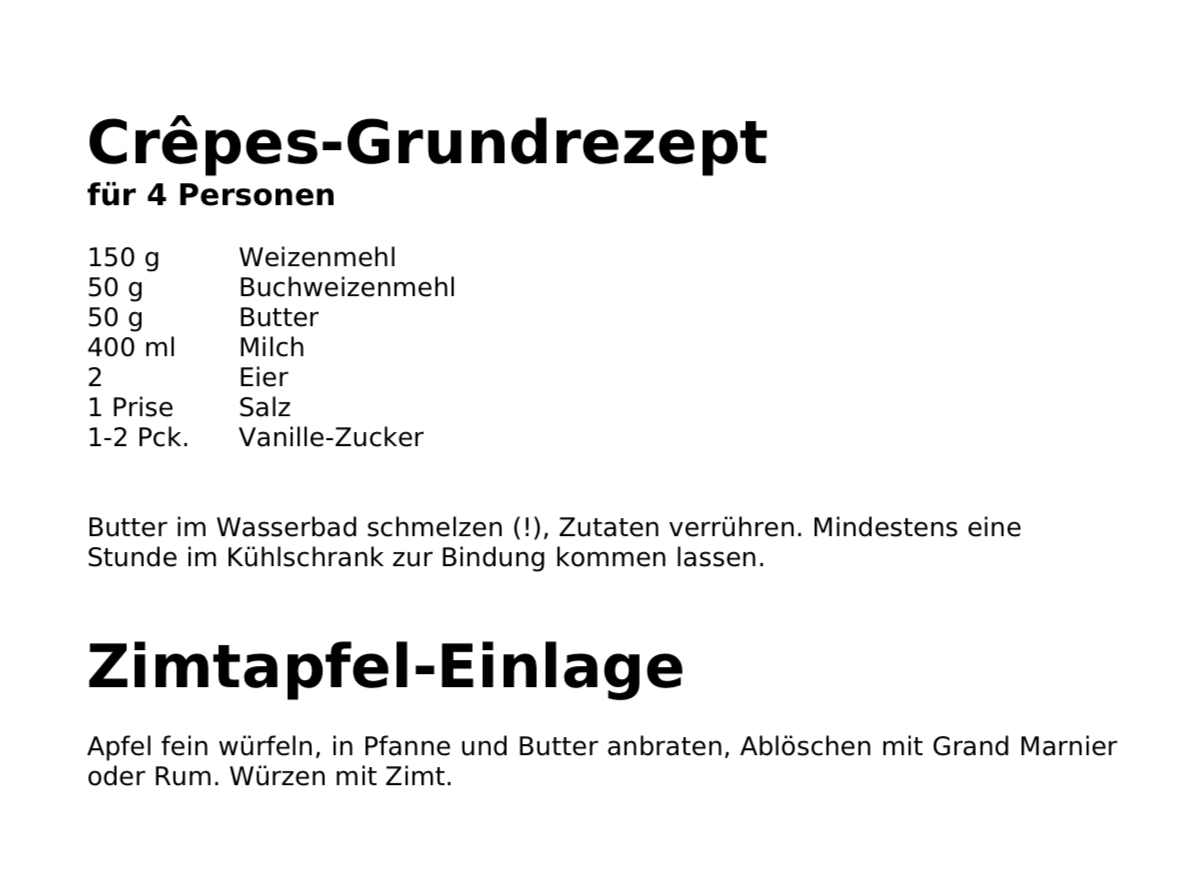 Crêpes-Grundrezept
für 4 Personen

150 g Weizenmehl
50 g Buchweizenmehl
50 g Butter
400 ml Milch
2 Eier
1 Prise Salz
1-2 Pck. Vanille-Zucker

Butter im Wasserbad schmelzen (!), Zutaten verrühren. Mindestens eine Stunde im Kühlschrank zur Bindung kommen lassen.

Zimtapfel-Einlage

Apfel fein würfeln, in Pfanne und Butter anbraten, Ablöschen mit Grand Marnier oder Rum. Würzen mit Zimt.